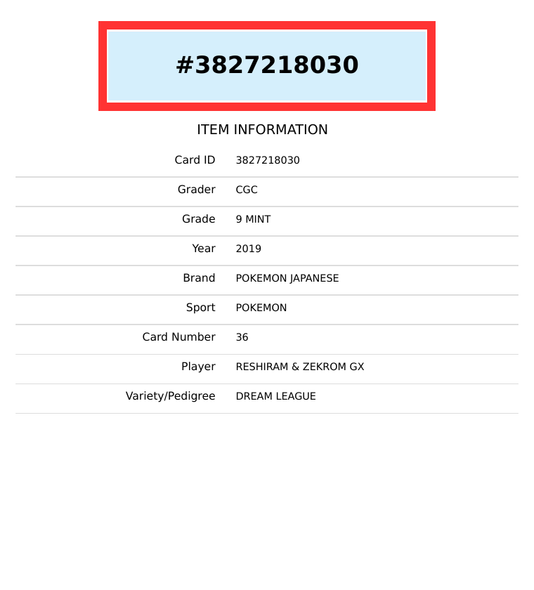 #3827218030

ITEM INFORMATION

Card ID 3827218030
Grader CGC
Grade 9 MINT
Year 2019
Brand POKEMON JAPANESE
Sport POKEMON
Card Number 36
Player RESHIRAM & ZEKROM GX
Variety/Pedigree DREAM LEAGUE